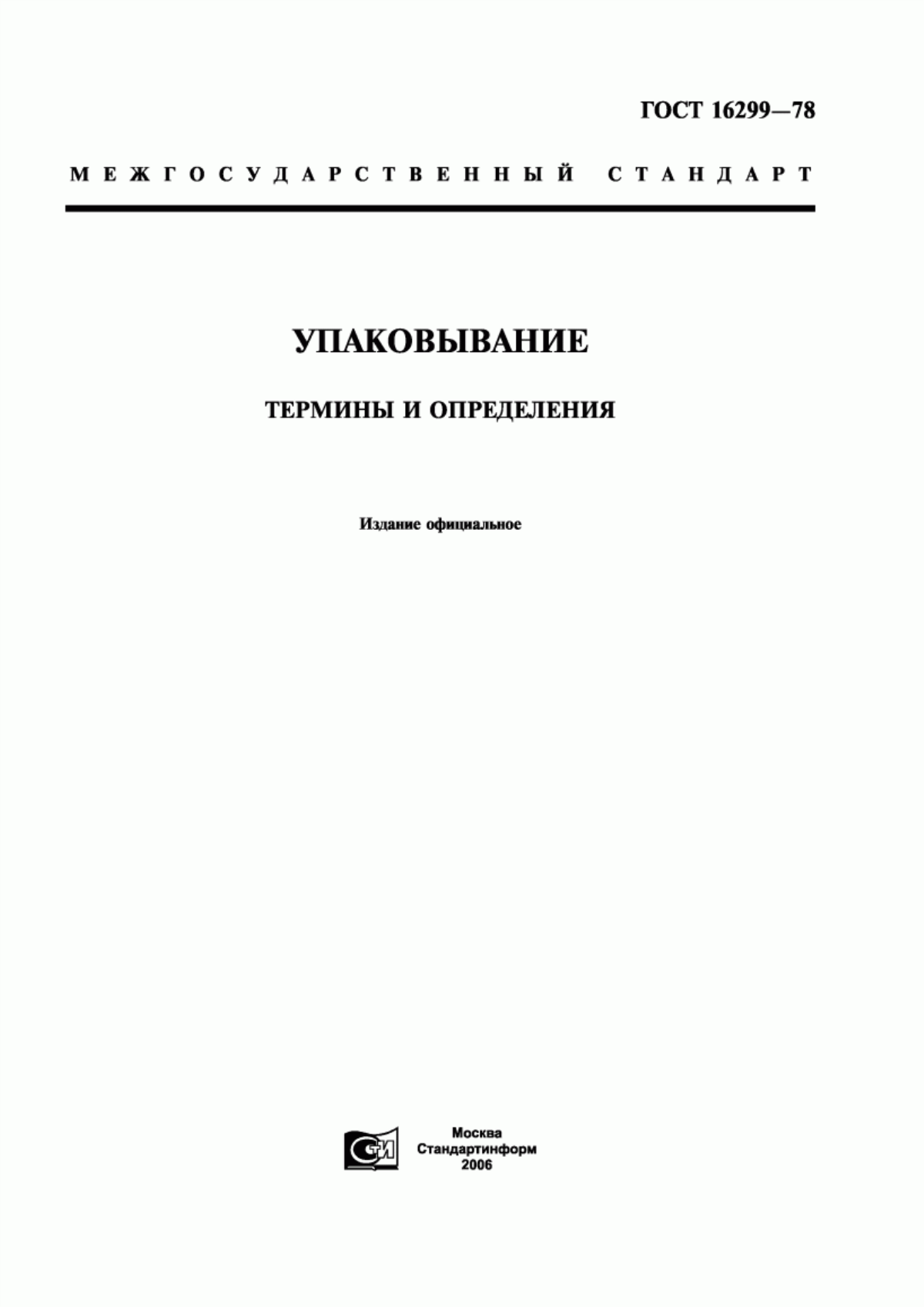 ГОСТ 16299—78

МЕЖГОСУДАРСТВЕННЫЙ СТАНДАРТ

УПАКОВЫВАНИЕ

ТЕРМИНЫ И ОПРЕДЕЛЕНИЯ

Издание официальное

СТИ

Москва
Стандартинформ
2006